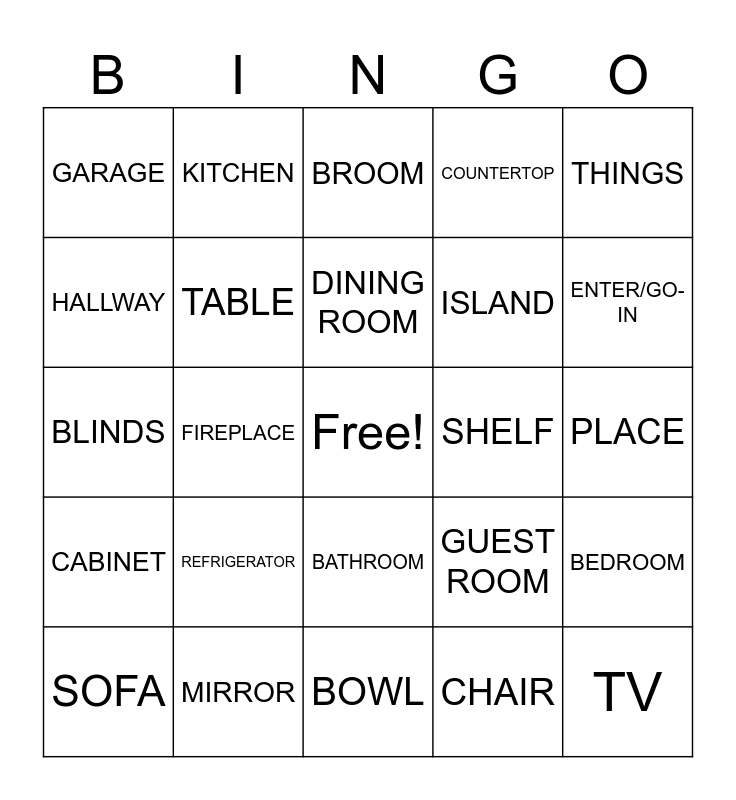 | B | I | N | G | O |
|---|---|---|---|---|
| GARAGE | KITCHEN | BROOM | COUNTERTOP | THINGS |
| HALLWAY | TABLE | DINING ROOM | ISLAND | ENTER/GO-IN |
| BLINDS | FIREPLACE | Free! | SHELF | PLACE |
| CABINET | REFRIGERATOR | BATHROOM | GUEST ROOM | BEDROOM |
| SOFA | MIRROR | BOWL | CHAIR | TV |